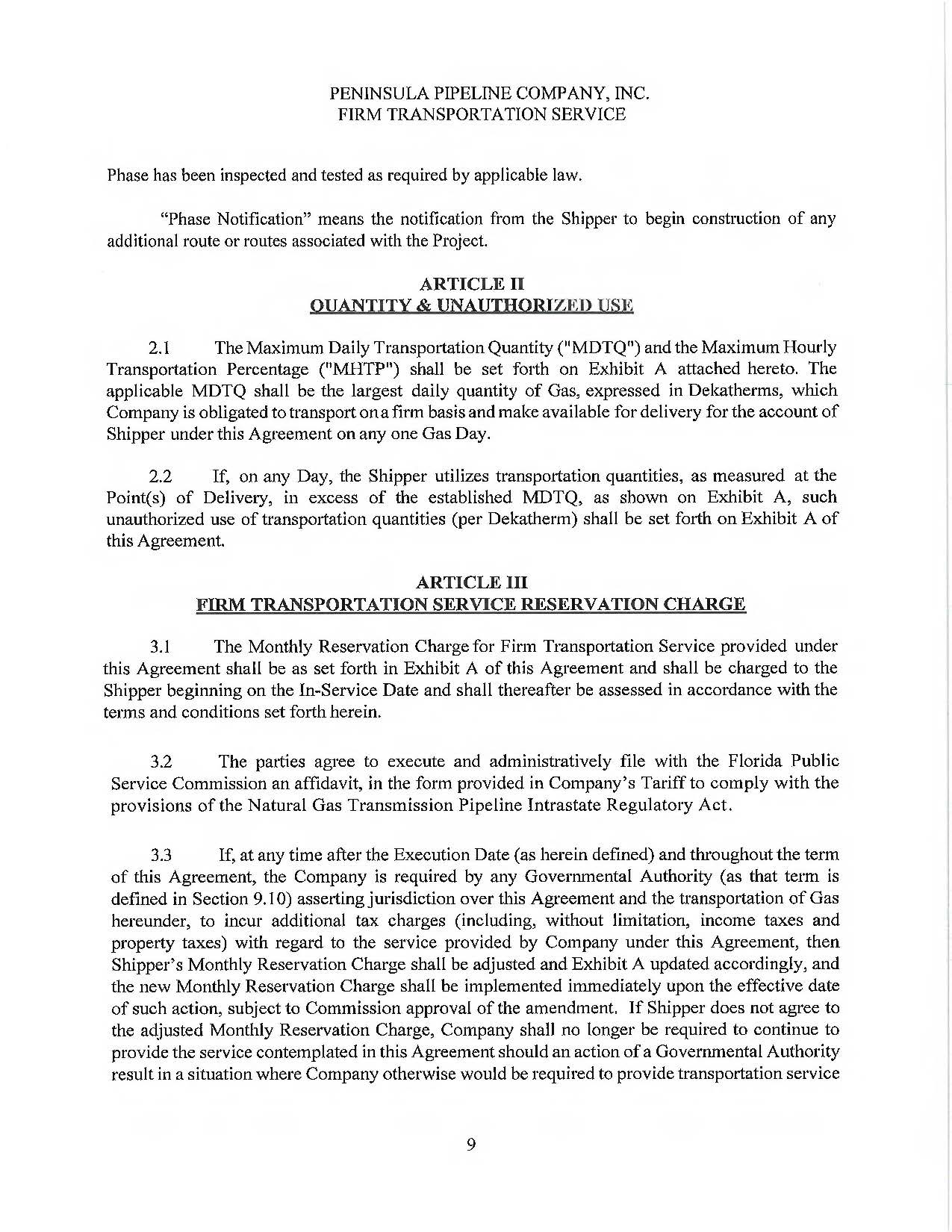 PENINSULA PIPELINE COMPANY, INC.
FIRM TRANSPORTATION SERVICE

Phase has been inspected and tested as required by applicable law.

"Phase Notification" means the notification from the Shipper to begin construction of any additional route or routes associated with the Project.

ARTICLE II
QUANTITY & UNAUTHORIZED USE

2.1 The Maximum Daily Transportation Quantity ("MDTQ") and the Maximum Hourly Transportation Percentage ("MHTP") shall be set forth on Exhibit A attached hereto. The applicable MDTQ shall be the largest daily quantity of Gas, expressed in Dekatherms, which Company is obligated to transport on a firm basis and make available for delivery for the account of Shipper under this Agreement on any one Gas Day.

2.2 If, on any Day, the Shipper utilizes transportation quantities, as measured at the Point(s) of Delivery, in excess of the established MDTQ, as shown on Exhibit A, such unauthorized use of transportation quantities (per Dekatherm) shall be set forth on Exhibit A of this Agreement.

ARTICLE III
FIRM TRANSPORTATION SERVICE RESERVATION CHARGE

3.1 The Monthly Reservation Charge for Firm Transportation Service provided under this Agreement shall be as set forth in Exhibit A of this Agreement and shall be charged to the Shipper beginning on the In-Service Date and shall thereafter be assessed in accordance with the terms and conditions set forth herein.

3.2 The parties agree to execute and administratively file with the Florida Public Service Commission an affidavit, in the form provided in Company's Tariff to comply with the provisions of the Natural Gas Transmission Pipeline Intrastate Regulatory Act.

3.3 If, at any time after the Execution Date (as herein defined) and throughout the term of this Agreement, the Company is required by any Governmental Authority (as that term is defined in Section 9.10) asserting jurisdiction over this Agreement and the transportation of Gas hereunder, to incur additional tax charges (including, without limitation, income taxes and property taxes) with regard to the service provided by Company under this Agreement, then Shipper's Monthly Reservation Charge shall be adjusted and Exhibit A updated accordingly, and the new Monthly Reservation Charge shall be implemented immediately upon the effective date of such action, subject to Commission approval of the amendment. If Shipper does not agree to the adjusted Monthly Reservation Charge, Company shall no longer be required to continue to provide the service contemplated in this Agreement should an action of a Governmental Authority result in a situation where Company otherwise would be required to provide transportation service

9